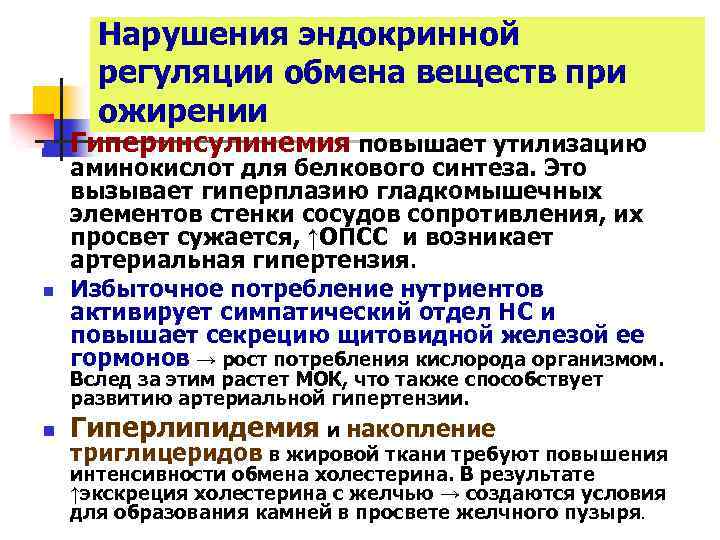 Нарушения эндокринной регуляции обмена веществ при ожирении

Гиперинсулинемия повышает утилизацию аминокислот для белкового синтеза. Это вызывает гиперплазию гладкомышечных элементов стенки сосудов сопротивления, их просвет сужается, ↑ОПСС и возникает артериальная гипертензия.

Избыточное потребление нутриентов активирует симпатический отдел НС и повышает секрецию щитовидной железой ее гормонов → рост потребления кислорода организмом. Вслед за этим растет МОК, что также способствует развитию артериальной гипертензии.

Гиперлипидемия и накопление триглицеридов в жировой ткани требуют повышения интенсивности обмена холестерина. В результате ↑экскреция холестерина с желчью → создаются условия для образования камней в просвете желчного пузыря.